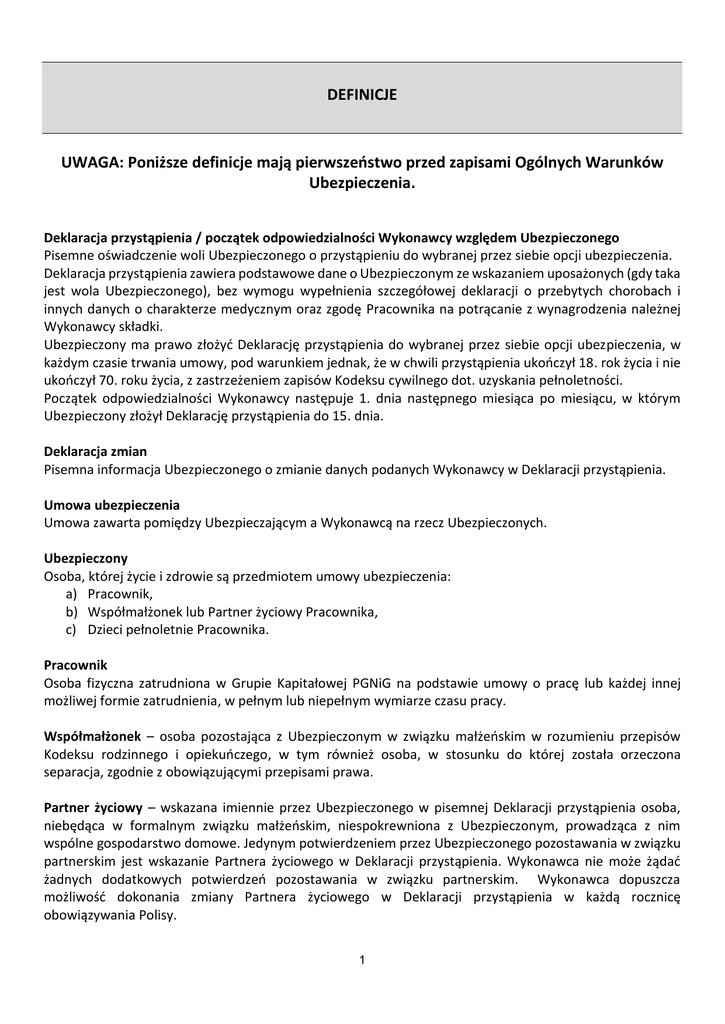 DEFINICJE

UWAGA: Poniższe definicje mają pierwszeństwo przed zapisami Ogólnych Warunków Ubezpieczenia.

Deklaracja przystąpienia / początek odpowiedzialności Wykonawcy względem Ubezpieczonego
Pisemne oświadczenie woli Ubezpieczonego o przystąpieniu do wybranej przez siebie opcji ubezpieczenia. Deklaracja przystąpienia zawiera podstawowe dane o Ubezpieczonym ze wskazaniem uposażonych (gdy taka jest wola Ubezpieczonego), bez wymogu wypełnienia szczegółowej deklaracji o przebytych chorobach i innych danych o charakterze medycznym oraz zgodę Pracownika na potrącanie z wynagrodzenia należnej Wykonawcy składki.
Ubezpieczony ma prawo złożyć Deklarację przystąpienia do wybranej przez siebie opcji ubezpieczenia, w każdym czasie trwania umowy, pod warunkiem jednak, że w chwili przystąpienia ukończył 18. rok życia i nie ukończył 70. roku życia, z zastrzeżeniem zapisów Kodeksu cywilnego dot. uzyskania pełnoletności.
Początek odpowiedzialności Wykonawcy następuje 1. dnia następnego miesiąca po miesiącu, w którym Ubezpieczony złożył Deklarację przystąpienia do 15. dnia.

Deklaracja zmian
Pisemna informacja Ubezpieczonego o zmianie danych podanych Wykonawcy w Deklaracji przystąpienia.

Umowa ubezpieczenia
Umowa zawarta pomiędzy Ubezpieczającym a Wykonawcą na rzecz Ubezpieczonych.

Ubezpieczony
Osoba, której życie i zdrowie są przedmiotem umowy ubezpieczenia:
a) Pracownik,
b) Współmałżonek lub Partner życiowy Pracownika,
c) Dzieci pełnoletnie Pracownika.

Pracownik
Osoba fizyczna zatrudniona w Grupie Kapitałowej PGNiG na podstawie umowy o pracę lub każdej innej możliwej formie zatrudnienia, w pełnym lub niepełnym wymiarze czasu pracy.

Współmałżonek – osoba pozostająca z Ubezpieczonym w związku małżeńskim w rozumieniu przepisów Kodeksu rodzinnego i opiekuńczego, w tym również osoba, w stosunku do której została orzeczona separacja, zgodnie z obowiązującymi przepisami prawa.

Partner życiowy – wskazana imiennie przez Ubezpieczonego w pisemnej Deklaracji przystąpienia osoba, niebędąca w formalnym związku małżeńskim, niespokrewniona z Ubezpieczonym, prowadząca z nim wspólne gospodarstwo domowe. Jedynym potwierdzeniem przez Ubezpieczonego pozostawania w związku partnerskim jest wskazanie Partnera życiowego w Deklaracji przystąpienia. Wykonawca nie może żądać żadnych dodatkowych potwierdzeń pozostawania w związku partnerskim. Wykonawca dopuszcza możliwość dokonania zmiany Partnera życiowego w Deklaracji przystąpienia w każdą rocznicę obowiązywania Polisy.

1